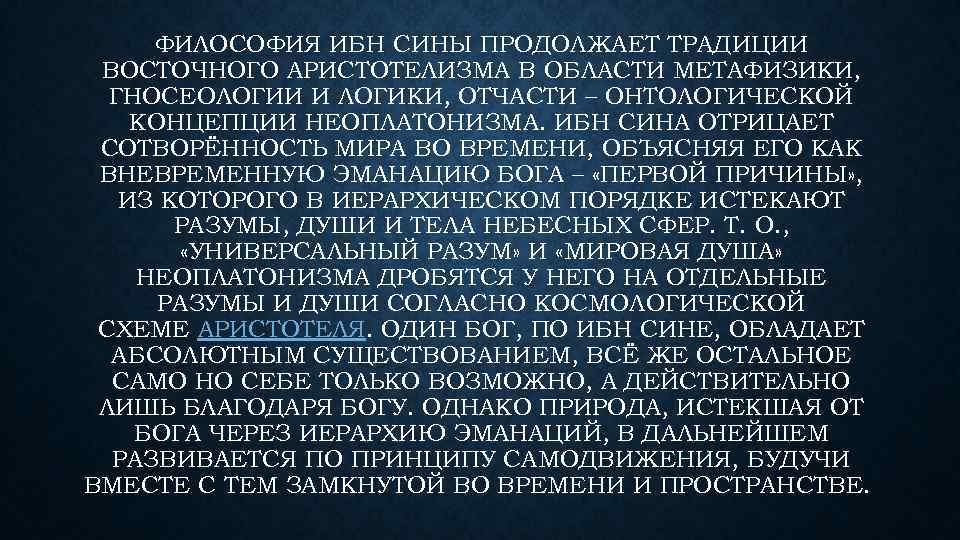 ФИЛОСОФИЯ ИБН СИНЫ ПРОДОЛЖАЕТ ТРАДИЦИИ ВОСТОЧНОГО АРИСТОТЕЛИЗМА В ОБЛАСТИ МЕТАФИЗИКИ, ГНОСЕОЛОГИИ И ЛОГИКИ, ОТЧАСТИ – ОНТОЛОГИЧЕСКОЙ КОНЦЕПЦИИ НЕОПЛАТОНИЗМА. ИБН СИНА ОТРИЦАЕТ СОТВОРЁННОСТЬ МИРА ВО ВРЕМЕНИ, ОБЪЯСНЯЯ ЕГО КАК ВНЕВРЕМЕННУЮ ЭМАНАЦИЮ БОГА – «ПЕРВОЙ ПРИЧИНЫ», ИЗ КОТОРОГО В ИЕРАРХИЧЕСКОМ ПОРЯДКЕ ИСТЕКАЮТ РАЗУМЫ, ДУШИ И ТЕЛА НЕБЕСНЫХ СФЕР. Т. О., «УНИВЕРСАЛЬНЫЙ РАЗУМ» И «МИРОВАЯ ДУША» НЕОПЛАТОНИЗМА ДРОБЯТСЯ У НЕГО НА ОТДЕЛЬНЫЕ РАЗУМЫ И ДУШИ СОГЛАСНО КОСМОЛОГИЧЕСКОЙ СХЕМЕ АРИСТОТЕЛЯ. ОДИН БОГ, ПО ИБН СИНЕ, ОБЛАДАЕТ АБСОЛЮТНЫМ СУЩЕСТВОВАНИЕМ, ВСЁ ЖЕ ОСТАЛЬНОЕ САМО НО СЕБЕ ТОЛЬКО ВОЗМОЖНО, А ДЕЙСТВИТЕЛЬНО ЛИШЬ БЛАГОДАРЯ БОГУ. ОДНАКО ПРИРОДА, ИСТЕКШАЯ ОТ БОГА ЧЕРЕЗ ИЕРАРХИЮ ЭМАНАЦИЙ, В ДАЛЬНЕЙШЕМ РАЗВИВАЕТСЯ ПО ПРИНЦИПУ САМОДВИЖЕНИЯ, БУДУЧИ ВМЕСТЕ С ТЕМ ЗАМКНУТОЙ ВО ВРЕМЕНИ И ПРОСТРАНСТВЕ.